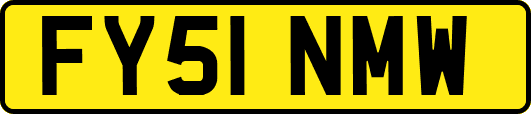 FY51 NMW